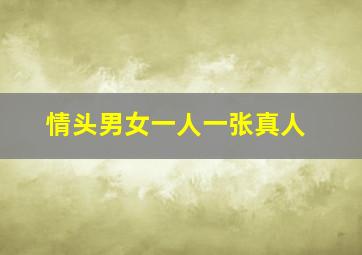 情头男女一人一张真人